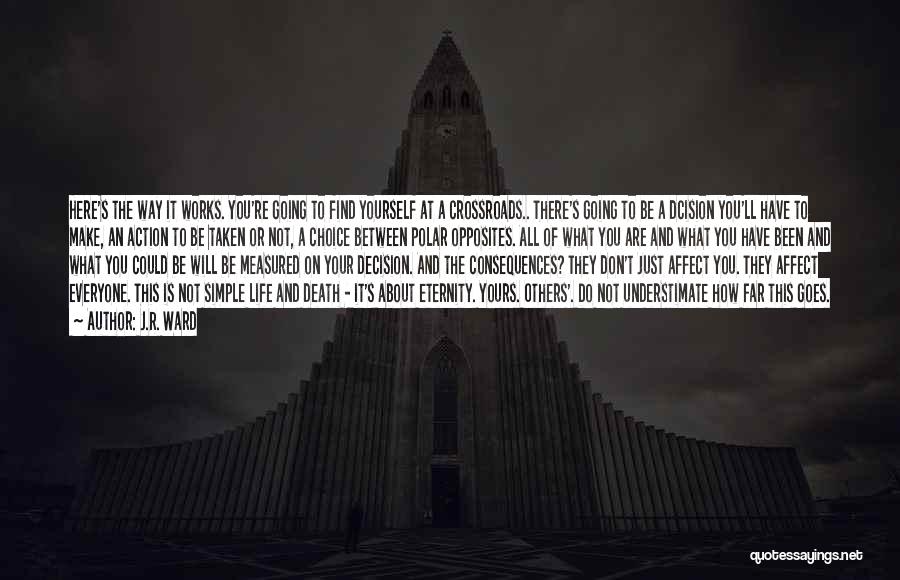 HERE'S THE WAY IT WORKS. YOU'RE GOING TO FIND YOURSELF AT A CROSSROADS.. THERE'S GOING TO BE A DCISION YOU'LL HAVE TO MAKE, AN ACTION TO BE TAKEN OR NOT, A CHOICE BETWEEN POLAR OPPOSITES. ALL OF WHAT YOU ARE AND WHAT YOU HAVE BEEN AND WHAT YOU COULD BE WILL BE MEASURED ON YOUR DECISION. AND THE CONSEQUENCES? THEY DON'T JUST AFFECT YOU. THEY AFFECT EVERYONE. THIS IS NOT SIMPLE LIFE AND DEATH - IT'S ABOUT ETERNITY. YOURS. OTHERS'. DO NOT UNDERSTIMATE HOW FAR THIS GOES.
~ AUTHOR: J.R. WARD

quotessayings.net